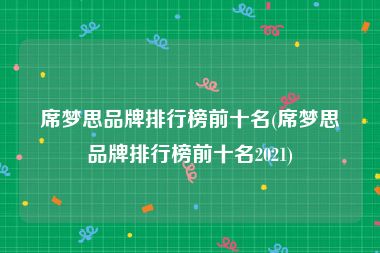 席梦思品牌排行榜前十名(席梦思品牌排行榜前十名2021)